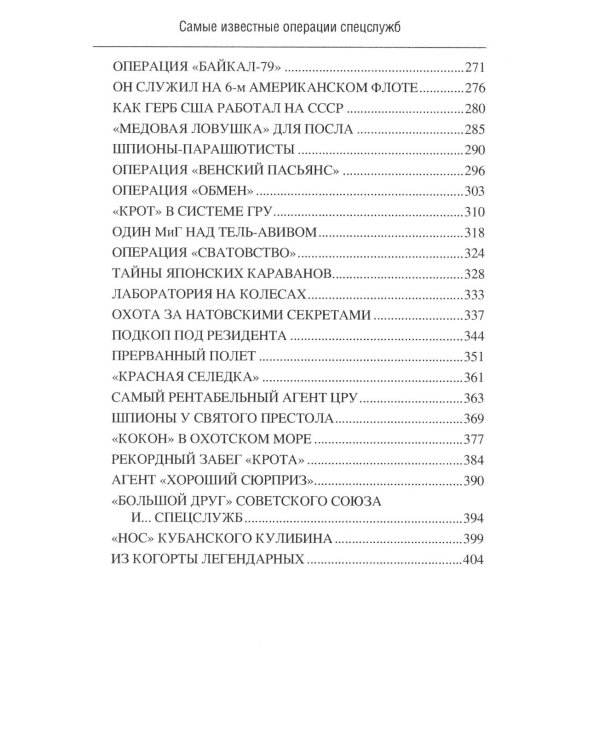 Самые известные операции спецслужб

ОПЕРАЦИЯ «БАЙКАЛ-79» 271
ОН СЛУЖИЛ НА 6-м АМЕРИКАНСКОМ ФЛОТЕ 276
КАК ГЕРБ США РАБОТАЛ НА СССР 280
«МЕДОВАЯ ЛОВУШКА» ДЛЯ ПОСЛА 285
ШПИОНЫ-ПАРАШЮТИСТЫ 290
ОПЕРАЦИЯ «ВЕНСКИЙ ПАСЬЯНС» 296
ОПЕРАЦИЯ «ОБМЕН» 303
«КРОТ» В СИСТЕМЕ ГРУ 310
ОДИН МиГ НАД ТЕЛЬ-АВИВОМ 318
ОПЕРАЦИЯ «СВАТОВСТВО» 324
ТАЙНЫ ЯПОНСКИХ КАРАВАНОВ 328
ЛАБОРАТОРИЯ НА КОЛЕСАХ 333
ОХОТА ЗА НАТОВСКИМИ СЕКРЕТАМИ 337
ПОДКОП ПОД РЕЗИДЕНТА 344
ПРЕРВАННЫЙ ПОЛЕТ 351
«КРАСНАЯ СЕЛЕДКА» 361
САМЫЙ РЕНТАБЕЛЬНЫЙ АГЕНТ ЦРУ 363
ШПИОНЫ У СВЯТОГО ПРЕСТОЛА 369
«КОКОН» В ОХОТСКОМ МОРЕ 377
РЕКОРДНЫЙ ЗАБЕГ «КРОТА» 384
АГЕНТ «ХОРОШИЙ СЮРПРИЗ» 390
«БОЛЬШОЙ ДРУГ» СОВЕТСКОГО СОЮЗА И... СПЕЦСЛУЖБ 394
«НОС» КУБАНСКОГО КУЛИБИНА 399
ИЗ КОГОРТЫ ЛЕГЕНДАРНЫХ 404